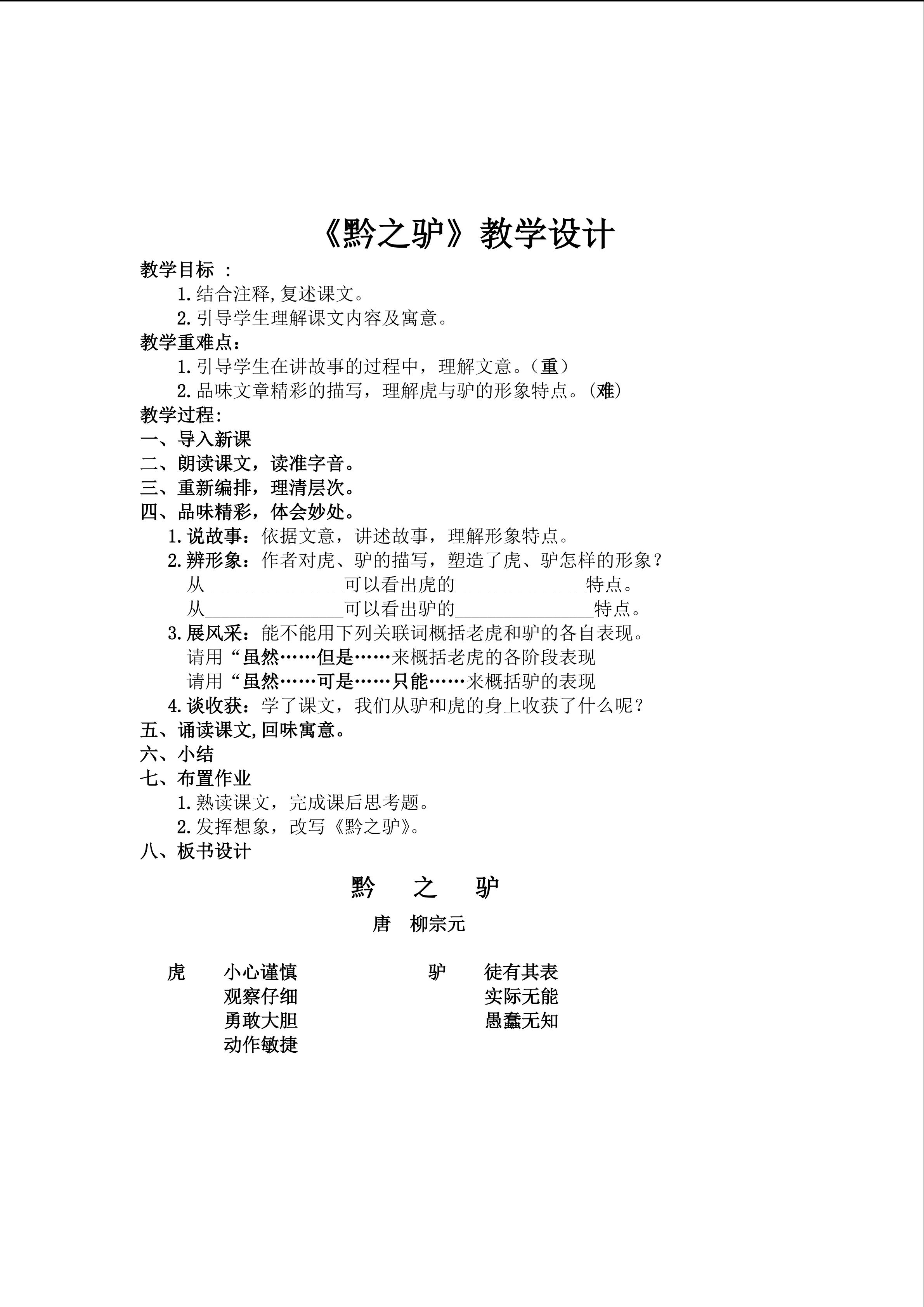 《黔之驴》教学设计

教学目标 :

1.结合注释,复述课文。

2.引导学生理解课文内容及寓意。

教学重难点:

1.引导学生在讲故事的过程中，理解文意。（重）

2.品味文章精彩的描写，理解虎与驴的形象特点。(难)

教学过程:

一、导入新课

二、朗读课文，读准字音。

三、重新编排，理清层次。

四、品味精彩，体会妙处。

1.说故事：依据文意，讲述故事，理解形象特点。

2.辨形象：作者对虎、驴的描写，塑造了虎、驴怎样的形象？

从____可以看出虎的____特点。

从____可以看出驴的____特点。

3.展风采：能不能用下列关联词概括老虎和驴的各自表现。

请用“虽然……但是……来概括老虎的各阶段表现

请用“虽然……可是……只能……来概括驴的表现

4.谈收获：学了课文，我们从驴和虎的身上收获了什么呢？

五、诵读课文,回味寓意。

六、小结

七、布置作业

1.熟读课文，完成课后思考题。

2.发挥想象，改写《黔之驴》。

八、板书设计

黔 之 驴

唐 柳宗元

虎 小心谨慎
观察仔细
勇敢大胆
动作敏捷

驴 徒有其表
实际无能
愚蠢无知